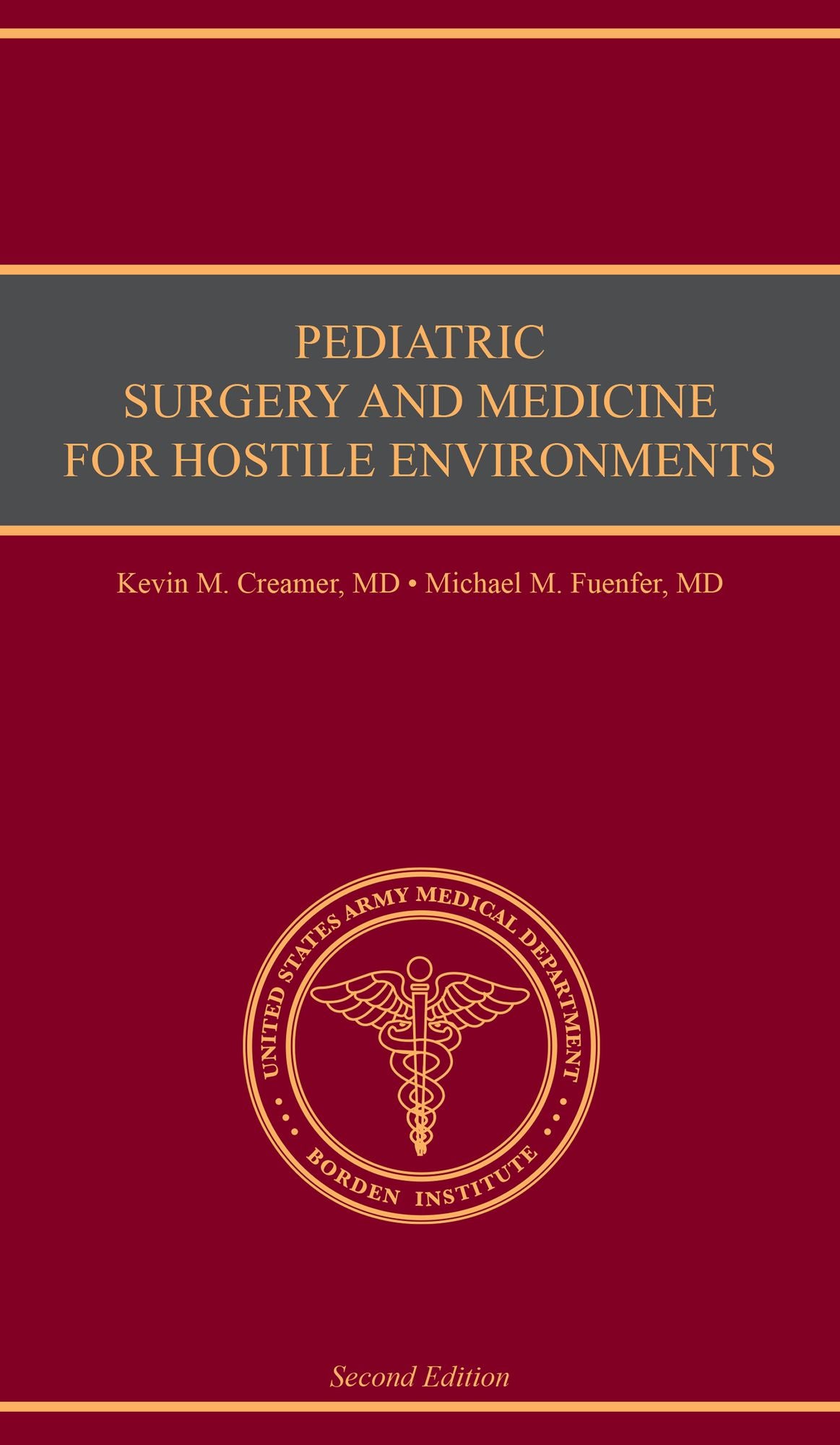 PEDIATRIC
SURGERY AND MEDICINE
FOR HOSTILE ENVIRONMENTS

Kevin M. Creamer, MD • Michael M. Fuenfer, MD

UNITED STATES ARMY MEDICAL DEPARTMENT

BORDEN INSTITUTE

Second Edition